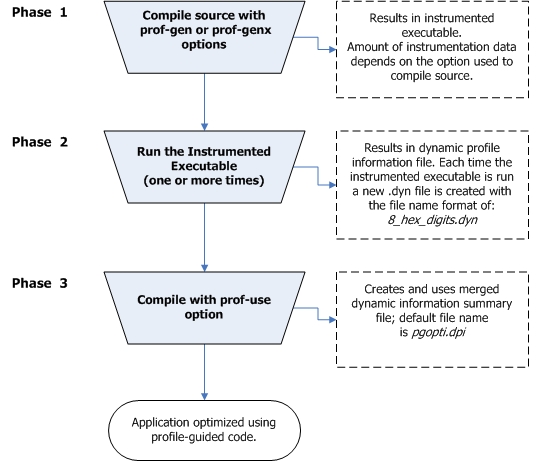 Phase 1

Compile source with prof-gen or prof-genx options

Results in instrumented executable. Amount of instrumentation data depends on the option used to compile source.

Phase 2

Run the Instrumented Executable (one or more times)

Results in dynamic profile information file. Each time the instrumented executable is run a new .dyn file is created with the file name format of: 8_hex_digits.dyn

Phase 3

Compile with prof-use option

Creates and uses merged dynamic information summary file; default file name is pgopti.dpi

Application optimized using profile-guided code.